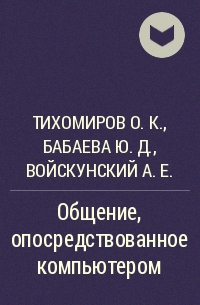 ТИХОМИРОВ О. К., БАБАЕВА Ю. Д., ВОЙСКУНСКИЙ А. Е.

Общение, опосредствованное компьютером